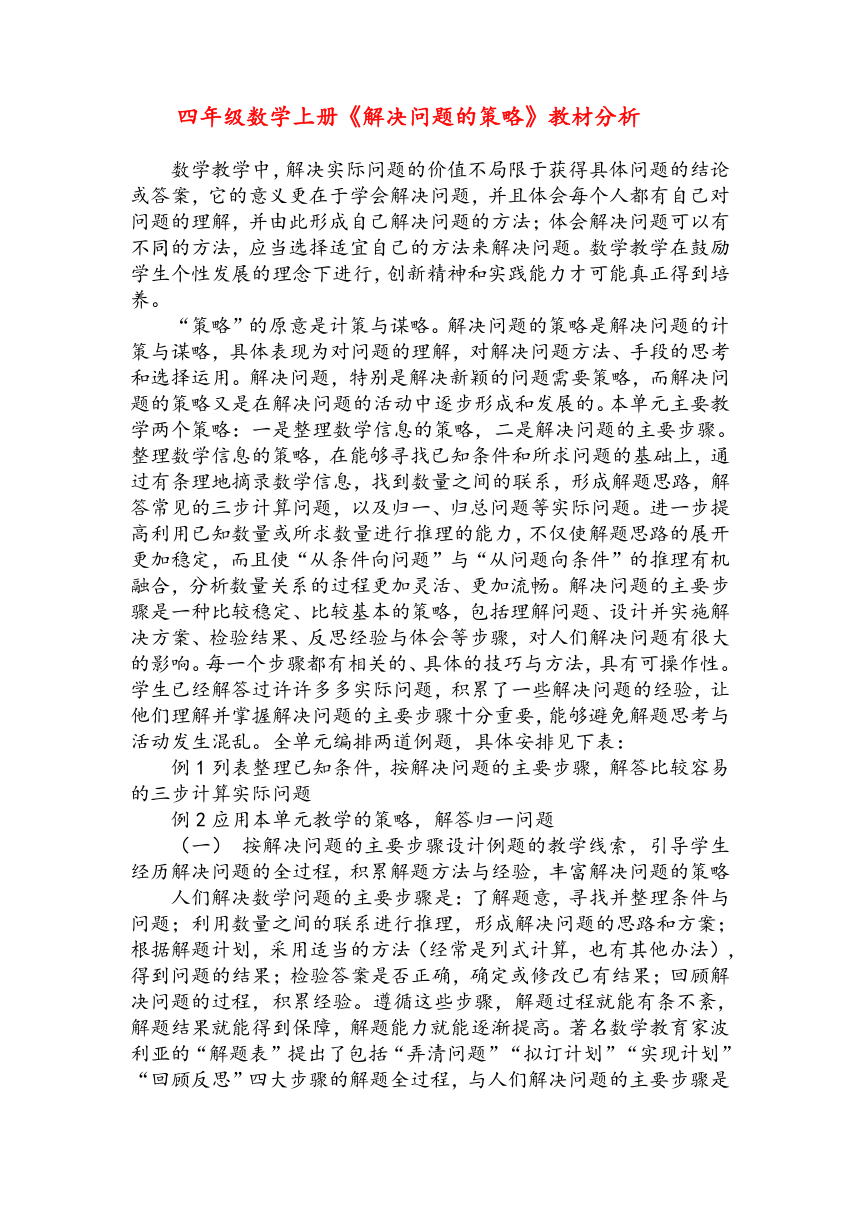 四年级数学上册《解决问题的策略》教材分析

数学教学中，解决实际问题的价值不局限于获得具体问题的结论或答案，它的意义更在于学会解决问题，并且体会每个人都有自己对问题的理解，并由此形成自己解决问题的方法；体会解决问题可以有不同的方法，应当选择适宜自己的方法来解决问题。数学教学在鼓励学生个性发展的理念下进行，创新精神和实践能力才可能真正得到培养。

“策略”的原意是计策与谋略。解决问题的策略是解决问题的计策与谋略，具体表现为对问题的理解，对解决问题方法、手段的思考和选择运用。解决问题，特别是解决新颖的问题需要策略，而解决问题的策略又是在解决问题的活动中逐步形成和发展的。本单元主要教学两个策略：一是整理数学信息的策略，二是解决问题的主要步骤。整理数学信息的策略，在能够寻找已知条件和所求问题的基础上，通过有条理地摘录数学信息，找到数量之间的联系，形成解题思路，解答常见的三步计算问题，以及归一、归总问题等实际问题。进一步提高利用已知数量或所求数量进行推理的能力，不仅使解题思路的展开更加稳定，而且使“从条件向问题”与“从问题向条件”的推理有机融合，分析数量关系的过程更加灵活、更加流畅。解决问题的主要步骤是一种比较稳定、比较基本的策略，包括理解问题、设计并实施解决方案、检验结果、反思经验与体会等步骤，对人们解决问题有很大的影响。每一个步骤都有相关的、具体的技巧与方法，具有可操作性。学生已经解答过许许多多实际问题，积累了一些解决问题的经验，让他们理解并掌握解决问题的主要步骤十分重要，能够避免解题思考与活动发生混乱。全单元编排两道例题，具体安排见下表：

例 1 列表整理已知条件，按解决问题的主要步骤，解答比较容易的三步计算实际问题

例 2 应用本单元教学的策略，解答归一问题

（一） 按解决问题的主要步骤设计例题的教学线索，引导学生经历解决问题的全过程，积累解题方法与经验，丰富解决问题的策略

人们解决数学问题的主要步骤是：了解题意，寻找并整理条件与问题；利用数量之间的联系进行推理，形成解决问题的思路和方案；根据解题计划，采用适当的方法（经常是列式计算，也有其他办法），得到问题的结果；检验答案是否正确，确定或修改已有结果；回顾解决问题的过程，积累经验。遵循这些步骤，解题过程就能有条不紊，解题结果就能得到保障，解题能力就能逐渐提高。著名数学教育家波利亚的“解题表”提出了包括“弄清问题”“拟订计划”“实现计划”“回顾反思”四大步骤的解题全过程，与人们解决问题的主要步骤是